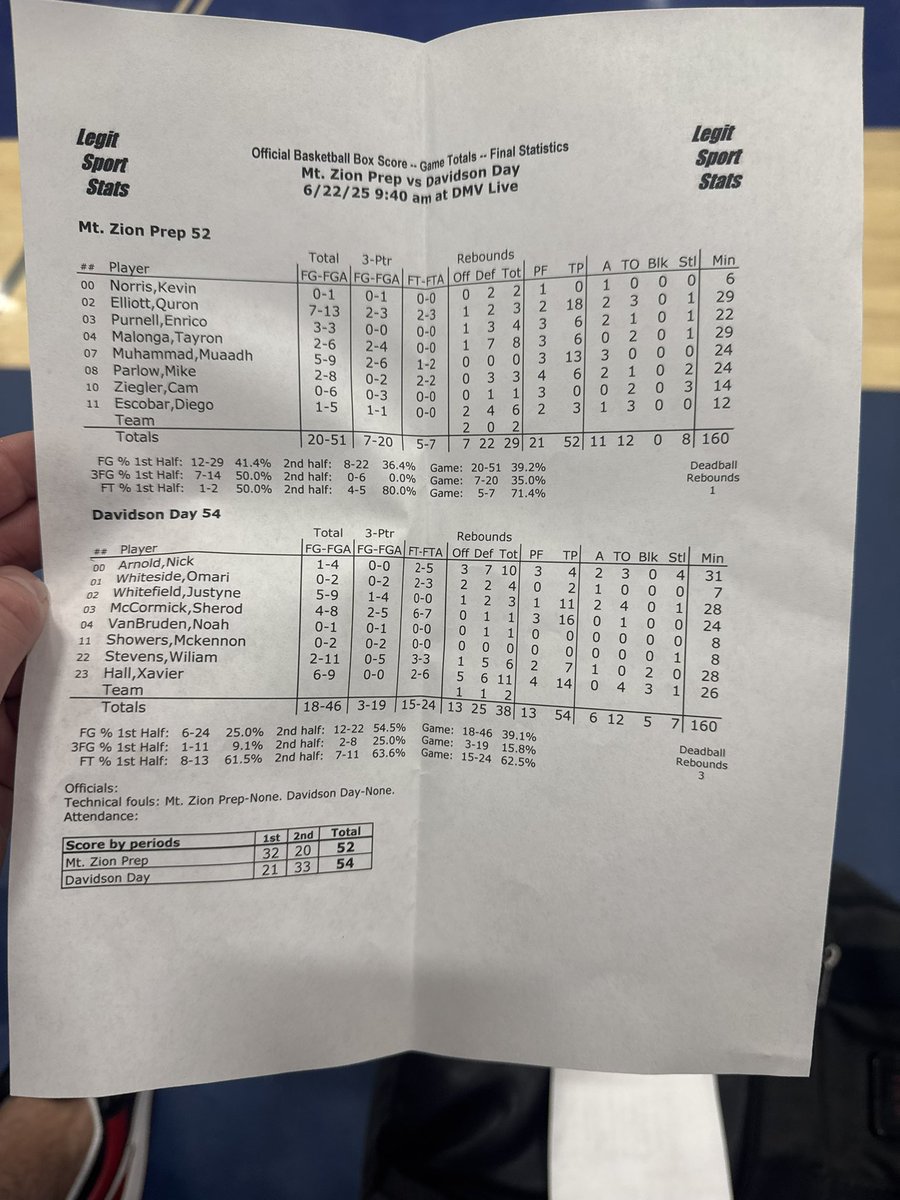 Legit Sport Stats

Official Basketball Box Score -- Game Totals -- Final Statistics
Mt. Zion Prep vs Davidson Day
6/22/25 9:40 am at DMV Live

Legit Sport Stats

Mt. Zion Prep 52

| ## | Player | Total FG-FGA | 3-Ptr FG-FGA | FT-FTA | Rebounds Off | Def | Tot | PF | TP | A | TO | Blk | Stl | Min |
|---|---|---|---|---|---|---|---|---|---|---|---|---|---|---|
| 00 | Norris,Kevin | 0-1 | 0-1 | 0-0 | 0 | 2 | 2 | 1 | 0 | 1 | 0 | 0 | 0 | 6 |
| 02 | Elliott,Quron | 7-13 | 2-3 | 2-3 | 1 | 2 | 3 | 2 | 18 | 2 | 3 | 0 | 1 | 29 |
| 03 | Purnell,Enrico | 3-3 | 0-0 | 0-0 | 1 | 3 | 4 | 3 | 6 | 2 | 1 | 0 | 1 | 22 |
| 04 | Malonga,Tayron | 2-6 | 2-4 | 0-0 | 1 | 7 | 8 | 3 | 6 | 0 | 2 | 0 | 1 | 29 |
| 07 | Muhammad,Muaadh | 5-9 | 2-6 | 1-2 | 0 | 0 | 0 | 3 | 13 | 3 | 0 | 0 | 0 | 24 |
| 08 | Parlow,Mike | 2-8 | 0-2 | 2-2 | 0 | 3 | 3 | 4 | 6 | 2 | 1 | 0 | 2 | 24 |
| 10 | Ziegler,Cam | 0-6 | 0-3 | 0-0 | 0 | 1 | 1 | 3 | 0 | 0 | 2 | 0 | 3 | 14 |
| 11 | Escobar,Diego | 1-5 | 1-1 | 0-0 | 2 | 4 | 6 | 2 | 3 | 1 | 3 | 0 | 0 | 12 |
| | Team | | | | 2 | 0 | 2 | | | | | | | |
| | Totals | 20-51 | 7-20 | 5-7 | 7 | 22 | 29 | 21 | 52 | 11 | 12 | 0 | 8 | 160 |

FG % 1st Half: 12-29 41.4% 2nd half: 8-22 36.4% Game: 20-51 39.2%
3FG % 1st Half: 7-14 50.0% 2nd half: 0-6 0.0% Game: 7-20 35.0%
FT % 1st Half: 1-2 50.0% 2nd half: 4-5 80.0% Game: 5-7 71.4%
Deadball Rebounds 1

Davidson Day 54

| ## | Player | Total FG-FGA | 3-Ptr FG-FGA | FT-FTA | Rebounds Off | Def | Tot | PF | TP | A | TO | Blk | Stl | Min |
|---|---|---|---|---|---|---|---|---|---|---|---|---|---|---|
| 00 | Arnold,Nick | 1-4 | 0-0 | 2-5 | 3 | 7 | 10 | 3 | 4 | 2 | 3 | 0 | 4 | 31 |
| 01 | Whiteside,Omari | 0-2 | 0-2 | 2-3 | 2 | 2 | 4 | 0 | 2 | 1 | 0 | 0 | 0 | 7 |
| 02 | Whitefield,Justyne | 5-9 | 1-4 | 0-0 | 1 | 2 | 3 | 1 | 11 | 2 | 4 | 0 | 1 | 28 |
| 03 | McCormick,Sherod | 4-8 | 2-5 | 6-7 | 0 | 1 | 1 | 3 | 16 | 0 | 1 | 0 | 0 | 24 |
| 04 | VanBruden,Noah | 0-1 | 0-1 | 0-0 | 0 | 1 | 1 | 0 | 0 | 0 | 0 | 0 | 0 | 8 |
| 11 | Showers,Mckennon | 0-2 | 0-2 | 0-0 | 0 | 0 | 0 | 0 | 0 | 0 | 0 | 0 | 1 | 8 |
| 22 | Stevens,Wiliam | 2-11 | 0-5 | 3-3 | 1 | 5 | 6 | 2 | 7 | 1 | 0 | 2 | 0 | 28 |
| 23 | Hall,Xavier | 6-9 | 0-0 | 2-6 | 5 | 6 | 11 | 4 | 14 | 0 | 4 | 3 | 1 | 26 |
| | Team | | | | 1 | 1 | 2 | | | | | | | |
| | Totals | 18-46 | 3-19 | 15-24 | 13 | 25 | 38 | 13 | 54 | 6 | 12 | 5 | 7 | 160 |

FG % 1st Half: 6-24 25.0% 2nd half: 12-22 54.5% Game: 18-46 39.1%
3FG % 1st Half: 1-11 9.1% 2nd half: 2-8 25.0% Game: 3-19 15.8%
FT % 1st Half: 8-13 61.5% 2nd half: 7-11 63.6% Game: 15-24 62.5%
Deadball Rebounds 3

Officials:
Technical fouls: Mt. Zion Prep-None. Davidson Day-None.
Attendance:

| Score by periods | 1st | 2nd | Total |
|---|---|---|---|
| Mt. Zion Prep | 32 | 20 | 52 |
| Davidson Day | 21 | 33 | 54 |